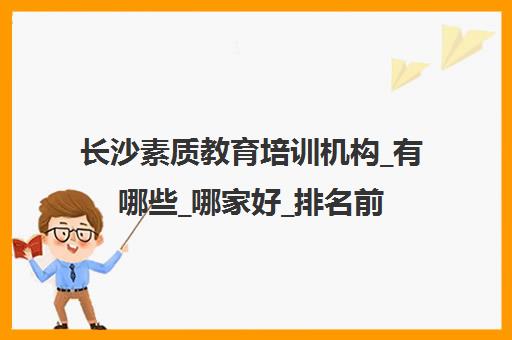 长沙素质教育培训机构_有哪些_哪家好_排名前